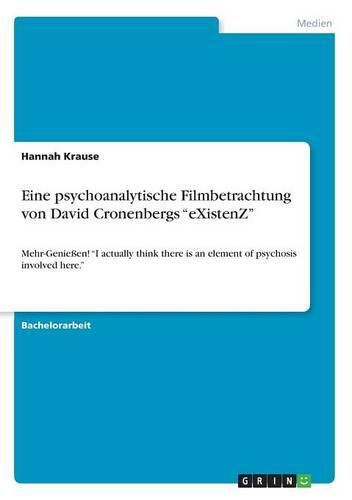 Medien

Hannah Krause

Eine psychoanalytische Filmbetrachtung von David Cronenbergs “eXistenZ”

Mehr-Genießen! “I actually think there is an element of psychosis involved here.”

Bachelorarbeit

GRIN